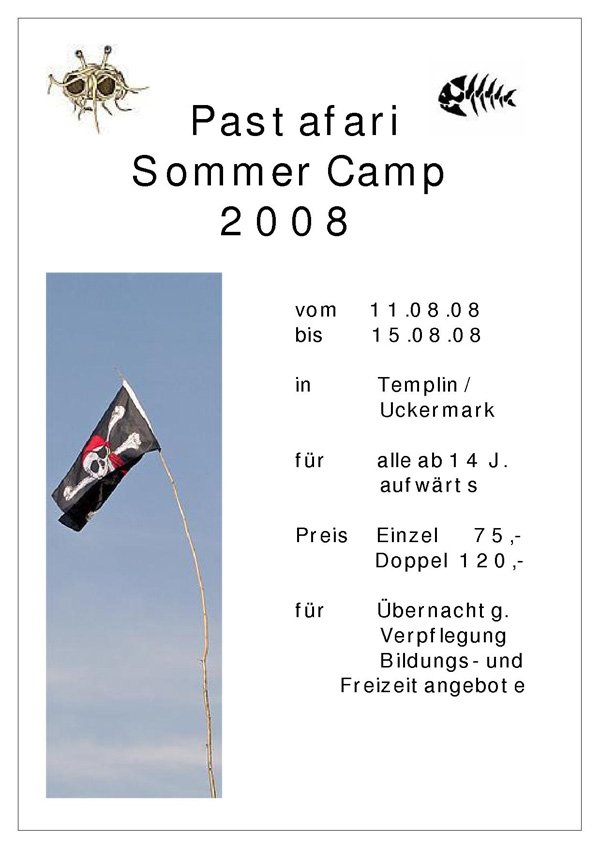 Pastafari
Sommer Camp
2008

vom 11.08.08
bis 15.08.08

in Templin / Uckermark

für alle ab 14 J. aufwärts

Preis Einzel 75,-
Doppel 120,-

für Übernachtg.
Verpflegung
Bildungs- und
Freizeitangebote